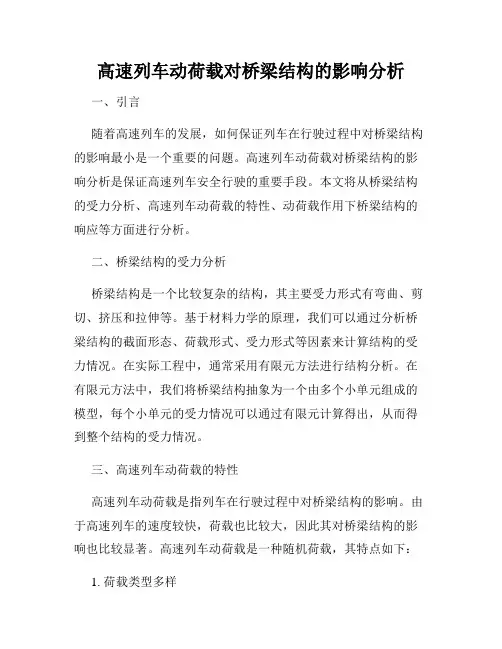 高速列车动荷载对桥梁结构的影响分析

一、引言

随着高速列车的发展，如何保证列车在行驶过程中对桥梁结构的影响最小是一个重要的问题。高速列车动荷载对桥梁结构的影响分析是保证高速列车安全行驶的重要手段。本文将从桥梁结构的受力分析、高速列车动荷载的特性、动荷载作用下桥梁结构的响应等方面进行分析。

二、桥梁结构的受力分析

桥梁结构是一个比较复杂的结构，其主要受力形式有弯曲、剪切、挤压和拉伸等。基于材料力学的原理，我们可以通过分析桥梁结构的截面形态、荷载形式、受力形式等因素来计算结构的受力情况。在实际工程中，通常采用有限元方法进行结构分析。在有限元方法中，我们将桥梁结构抽象为一个由多个小单元组成的模型，每个小单元的受力情况可以通过有限元计算得出，从而得到整个结构的受力情况。

三、高速列车动荷载的特性

高速列车动荷载是指列车在行驶过程中对桥梁结构的影响。由于高速列车的速度较快，荷载也比较大，因此其对桥梁结构的影响也比较显著。高速列车动荷载是一种随机荷载，其特点如下：

1. 荷载类型多样